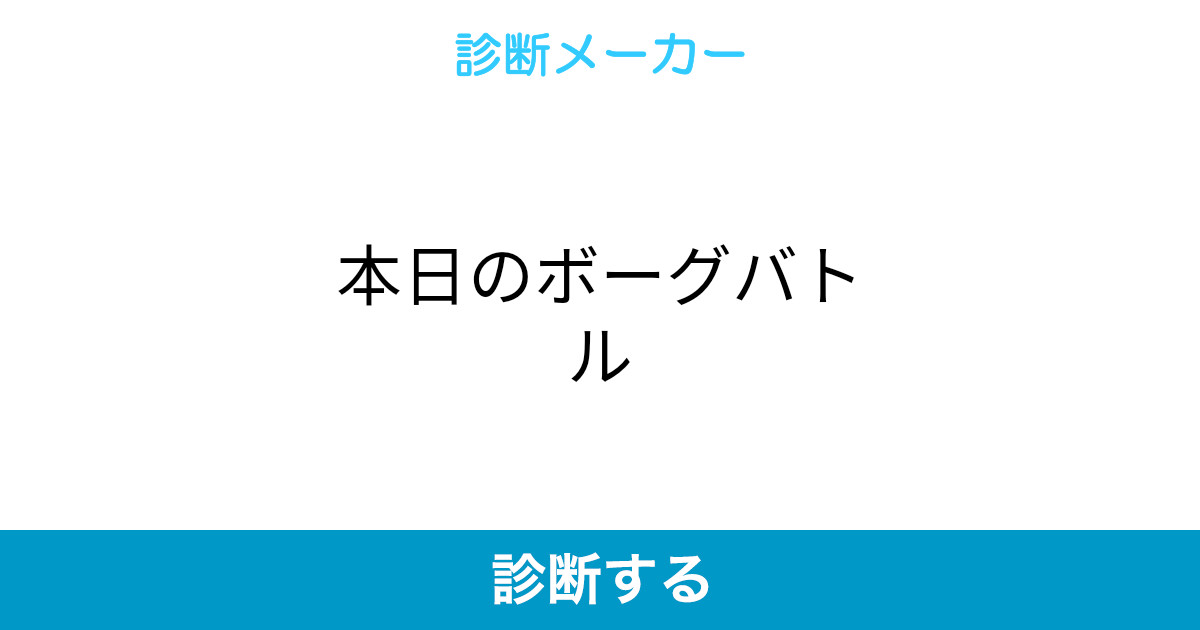 診断メーカー

本日のボーグバトル

診断する